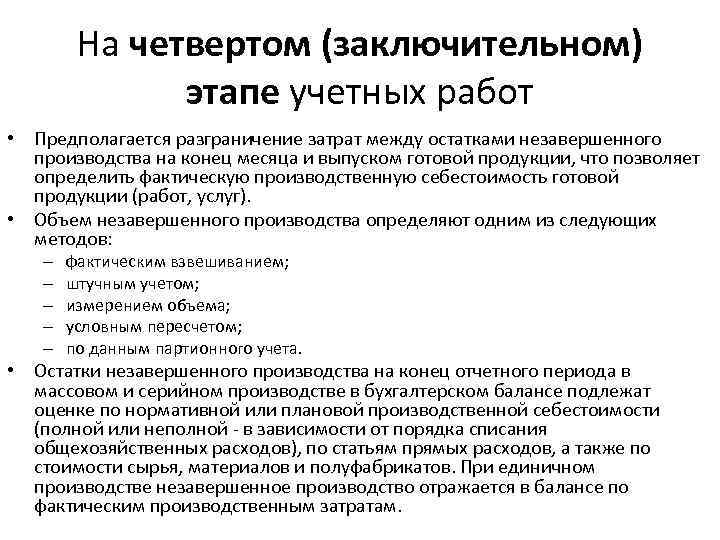 На четвертом (заключительном) этапе учетных работ

• Предполагается разграничение затрат между остатками незавершенного производства на конец месяца и выпуском готовой продукции, что позволяет определить фактическую производственную себестоимость готовой продукции (работ, услуг).
• Объем незавершенного производства определяют одним из следующих методов:
– фактическим взвешиванием;
– штучным учетом;
– измерением объема;
– условным пересчетом;
– по данным партионного учета.
• Остатки незавершенного производства на конец отчетного периода в массовом и серийном производстве в бухгалтерском балансе подлежат оценке по нормативной или плановой производственной себестоимости (полной или неполной - в зависимости от порядка списания общехозяйственных расходов), по статьям прямых расходов, а также по стоимости сырья, материалов и полуфабрикатов. При единичном производстве незавершенное производство отражается в балансе по фактическим производственным затратам.